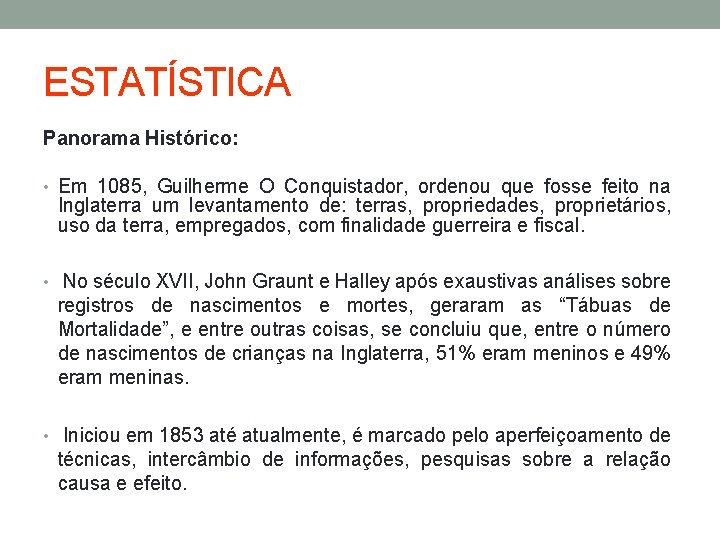 ESTATÍSTICA

Panorama Histórico:

• Em 1085, Guilherme O Conquistador, ordenou que fosse feito na Inglaterra um levantamento de: terras, propriedades, proprietários, uso da terra, empregados, com finalidade guerreira e fiscal.

• No século XVII, John Graunt e Halley após exaustivas análises sobre registros de nascimentos e mortes, geraram as "Tábuas de Mortalidade", e entre outras coisas, se concluiu que, entre o número de nascimentos de crianças na Inglaterra, 51% eram meninos e 49% eram meninas.

• Iniciou em 1853 até atualmente, é marcado pelo aperfeiçoamento de técnicas, intercâmbio de informações, pesquisas sobre a relação causa e efeito.